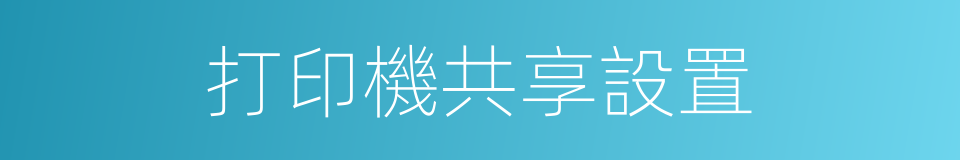 打印機共享設置